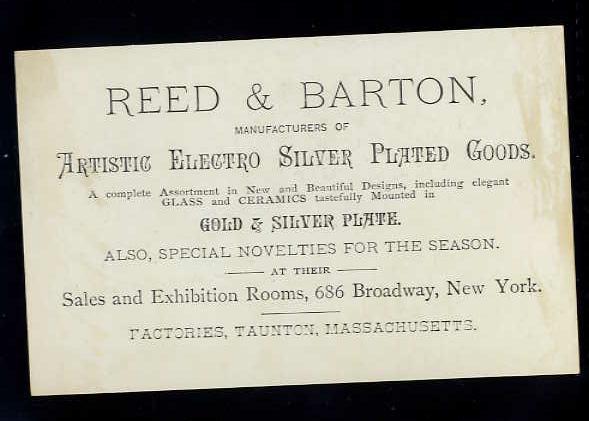 REED & BARTON,

MANUFACTURERS OF

ARTISTIC ELECTRO SILVER PLATED GOODS.

A complete Assortment in New and Beautiful Designs, including elegant GLASS and CERAMICS tastefully Mounted in

GOLD & SILVER PLATE.

ALSO, SPECIAL NOVELTIES FOR THE SEASON.

AT THEIR

Sales and Exhibition Rooms, 686 Broadway, New York.

FACTORIES, TAUNTON, MASSACHUSETTS.